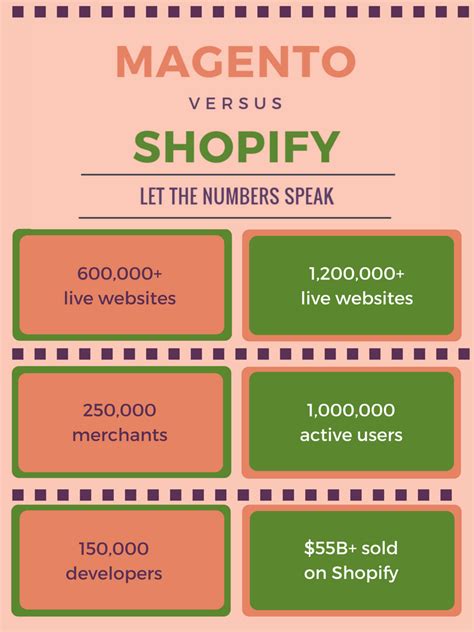 MAGENTO

VERSUS

SHOPIFY

LET THE NUMBERS SPEAK

600,000+ live websites

1,200,000+ live websites

250,000 merchants

1,000,000 active users

150,000 developers

\$55B+ sold on Shopify